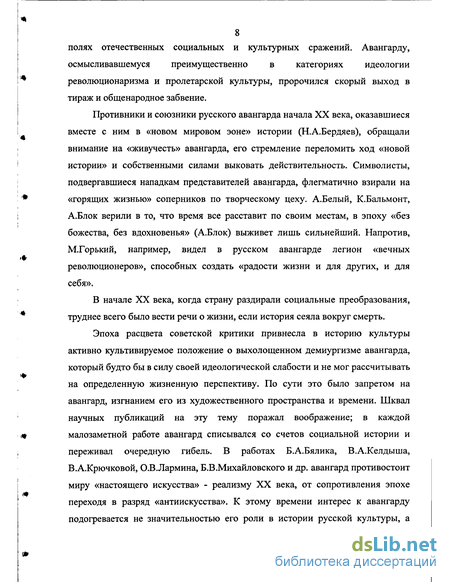 8

полях отечественных социальных и культурных сражений. Авангарду, осмысливавшемуся преимущественно в категориях идеологии революционаризма и пролетарской культуры, пророчился скорый выход в тираж и общенародное забвение.

Противники и союзники русского авангарда начала XX века, оказавшиеся вместе с ним в «новом мировом эоне» истории (Н.А.Бердяев), обращали внимание на «живучесть» авангарда, его стремление переломить ход «новой истории» и собственными силами выковать действительность. Символисты, подвергавшиеся нападкам представителей авангарда, флегматично взирали на «горящих жизнью» соперников по творческому цеху. А.Белый, К.Бальмонт, А.Блок верили в то, что время все расставит по своим местам, в эпоху «без божества, без вдохновенья» (А.Блок) выживет лишь сильнейший. Напротив, М.Горький, например, видел в русском авангарде легион «вечных революционеров», способных создать «радости жизни и для других, и для себя».

В начале XX века, когда страну раздирали социальные преобразования, труднее всего было вести речи о жизни, если история сеяла вокруг смерть.

Эпоха расцвета советской критики привнесла в историю культуры активно культивируемое положение о выхолощенном демиургизме авангарда, который будто бы в силу своей идеологической слабости и не мог рассчитывать на определенную жизненную перспективу. По сути это было запретом на авангард, изгнанием его из художественного пространства и времени. Шквал научных публикаций на эту тему поражал воображение; в каждой малозаметной работе авангард списывался со счетов социальной истории и переживал очередную гибель. В работах Б.А.Бялика, В.А.Келдыша, В.А.Крючковой, О.В.Лармина, Б.В.Михайловского и др. авангард противостоит миру «настоящего искусства» - реализму XX века, от сопротивления эпохе переходя в разряд «антиискусства». К этому времени интерес к авангарду подогревается не значительностью его роли в истории русской культуры, а

dsLib.net
библиотека диссертаций